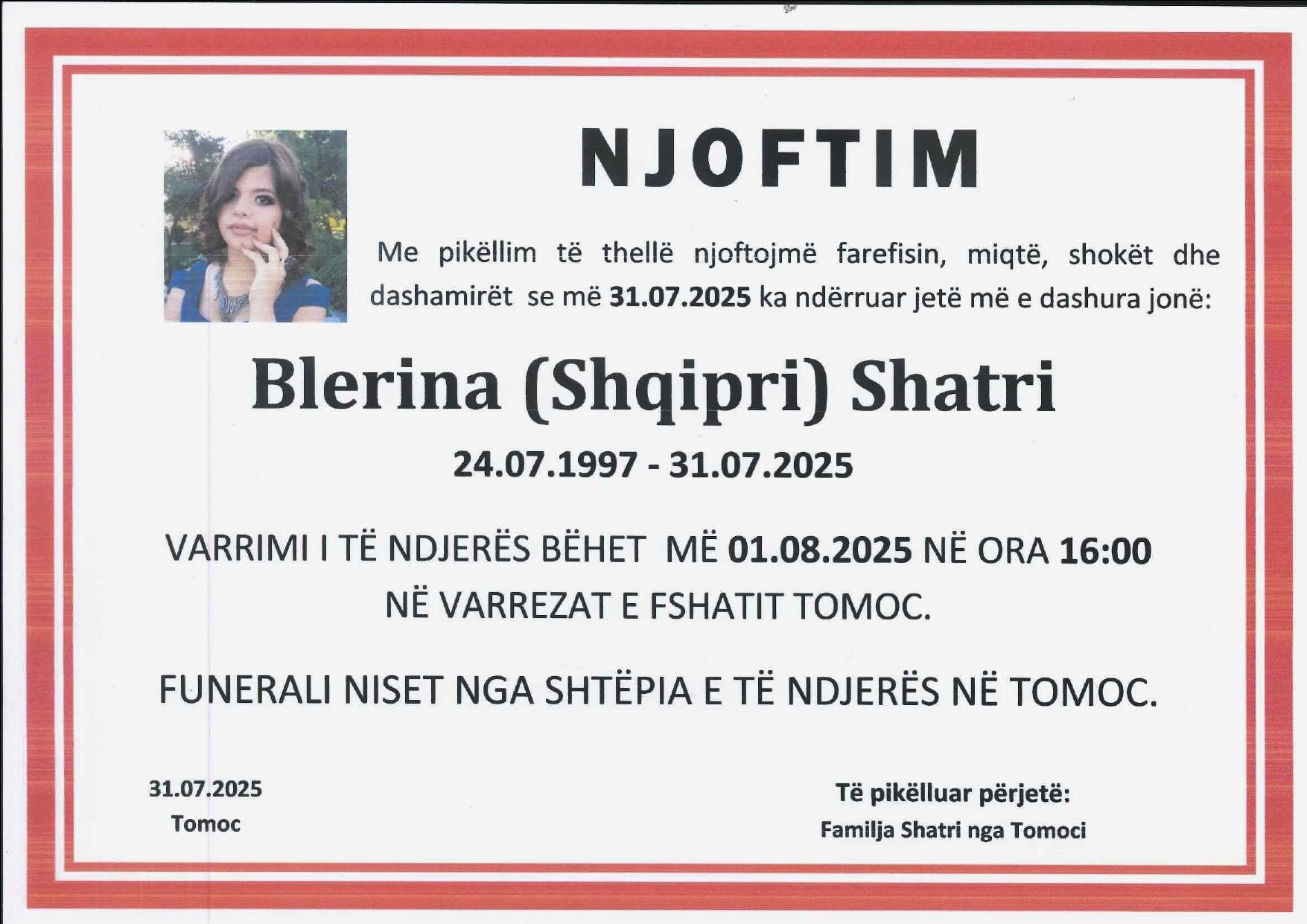 NJOFTIM

Me pikëllim të thellë njoftojmë farefisin, miqtë, shokët dhe dashamirët se më 31.07.2025 ka ndërruar jetë më e dashura jonë:

Blerina (Shqipri) Shatri

24.07.1997 - 31.07.2025

VARRIMI I TË NDJERËS BËHET MË 01.08.2025 NË ORA 16:00
NË VARREZAT E FSHATIT TOMOC.

FUNERALI NISET NGA SHTËPIA E TË NDJERËS NË TOMOC.

31.07.2025
Tomoc

Të pikëlluar përjetë:
Familja Shatri nga Tomoci